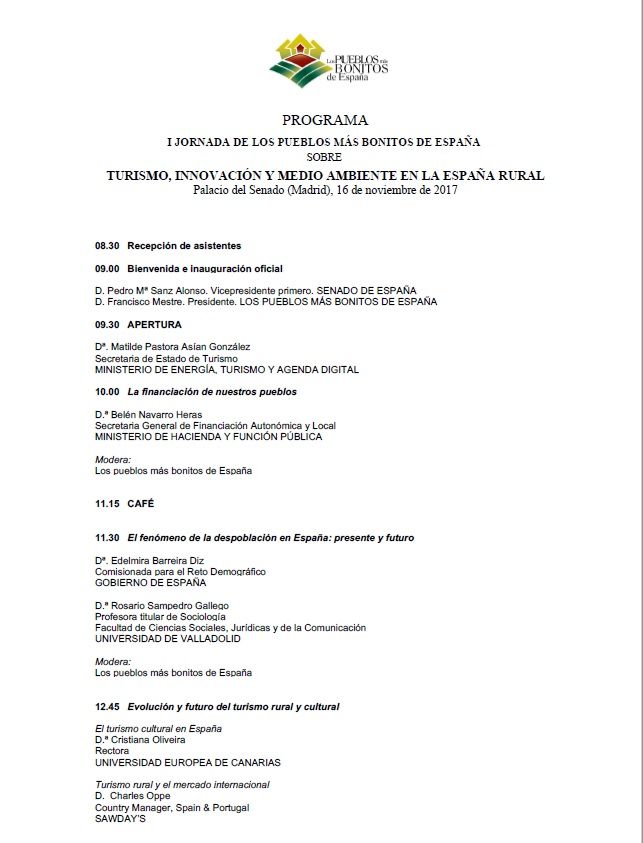 Los PUEBLOS más BONITOS de España

PROGRAMA

I JORNADA DE LOS PUEBLOS MÁS BONITOS DE ESPAÑA
SOBRE
TURISMO, INNOVACIÓN Y MEDIO AMBIENTE EN LA ESPAÑA RURAL
Palacio del Senado (Madrid), 16 de noviembre de 2017

08.30 Recepción de asistentes

09.00 Bienvenida e inauguración oficial

D. Pedro Mª Sanz Alonso. Vicepresidente primero. SENADO DE ESPAÑA
D. Francisco Mestre. Presidente. LOS PUEBLOS MÁS BONITOS DE ESPAÑA

09.30 APERTURA

Dª. Matilde Pastora Asían González
Secretaria de Estado de Turismo
MINISTERIO DE ENERGÍA, TURISMO Y AGENDA DIGITAL

10.00 La financiación de nuestros pueblos

D.ª Belén Navarro Heras
Secretaria General de Financiación Autonómica y Local
MINISTERIO DE HACIENDA Y FUNCIÓN PÚBLICA

Modera:
Los pueblos más bonitos de España

11.15 CAFÉ

11.30 El fenómeno de la despoblación en España: presente y futuro

Dª. Edelmira Barreira Diz
Comisionada para el Reto Demográfico
GOBIERNO DE ESPAÑA

D.ª Rosario Sampedro Gallego
Profesora titular de Sociología
Facultad de Ciencias Sociales, Jurídicas y de la Comunicación
UNIVERSIDAD DE VALLADOLID

Modera:
Los pueblos más bonitos de España

12.45 Evolución y futuro del turismo rural y cultural

El turismo cultural en España
D.ª Cristiana Oliveira
Rectora
UNIVERSIDAD EUROPEA DE CANARIAS

Turismo rural y el mercado internacional
D. Charles Oppe
Country Manager, Spain & Portugal
SAWDAY'S